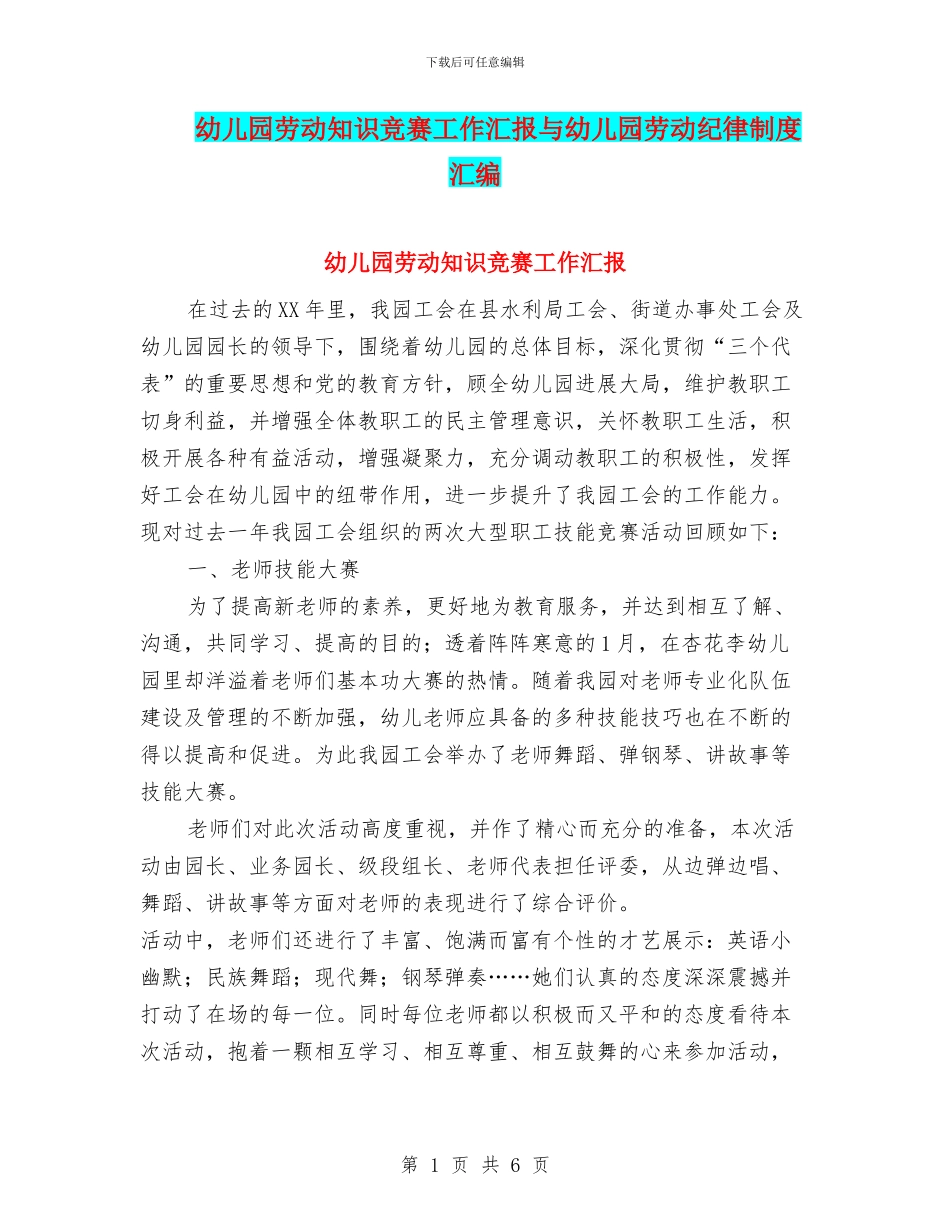 下载后可任意编辑

幼儿园劳动知识竞赛工作汇报与幼儿园劳动纪律制度汇编

幼儿园劳动知识竞赛工作汇报

在过去的XX年里，我园工会在县水利局工会、街道办事处工会及幼儿园园长的领导下，围绕着幼儿园的总体目标，深化贯彻“三个代表”的重要思想和党的教育方针，顾全幼儿园进展大局，维护教职工切身利益，并增强全体教职工的民主管理意识，关怀教职工生活，积极开展各种有益活动，增强凝聚力，充分调动教职工的积极性，发挥好工会在幼儿园中的纽带作用，进一步提升了我园工会的工作能力。现对过去一年我园工会组织的两次大型职工技能竞赛活动回顾如下：

一、老师技能大赛

为了提高新老师的素养，更好地为教育服务，并达到相互了解、沟通，共同学习、提高的目的；透着阵阵寒意的1月，在杏花李幼儿园里却洋溢着老师们基本功大赛的热情。随着我园对老师专业化队伍建设及管理的不断加强，幼儿老师应具备的多种技能技巧也在不断的得以提高和促进。为此我园工会举办了老师舞蹈、弹钢琴、讲故事等技能大赛。

老师们对此次活动高度重视，并作了精心而充分的准备，本次活动由园长、业务园长、级段组长、老师代表担任评委，从边弹边唱、舞蹈、讲故事等方面对老师的表现进行了综合评价。
活动中，老师们还进行了丰富、饱满而富有个性的才艺展示：英语小幽默；民族舞蹈；现代舞；钢琴弹奏……她们认真的态度深深震撼并打动了在场的每一位。同时每位老师都以积极而又平和的态度看待本次活动，抱着一颗相互学习、相互尊重、相互鼓舞的心来参加活动，

第 1 页 共 6 页